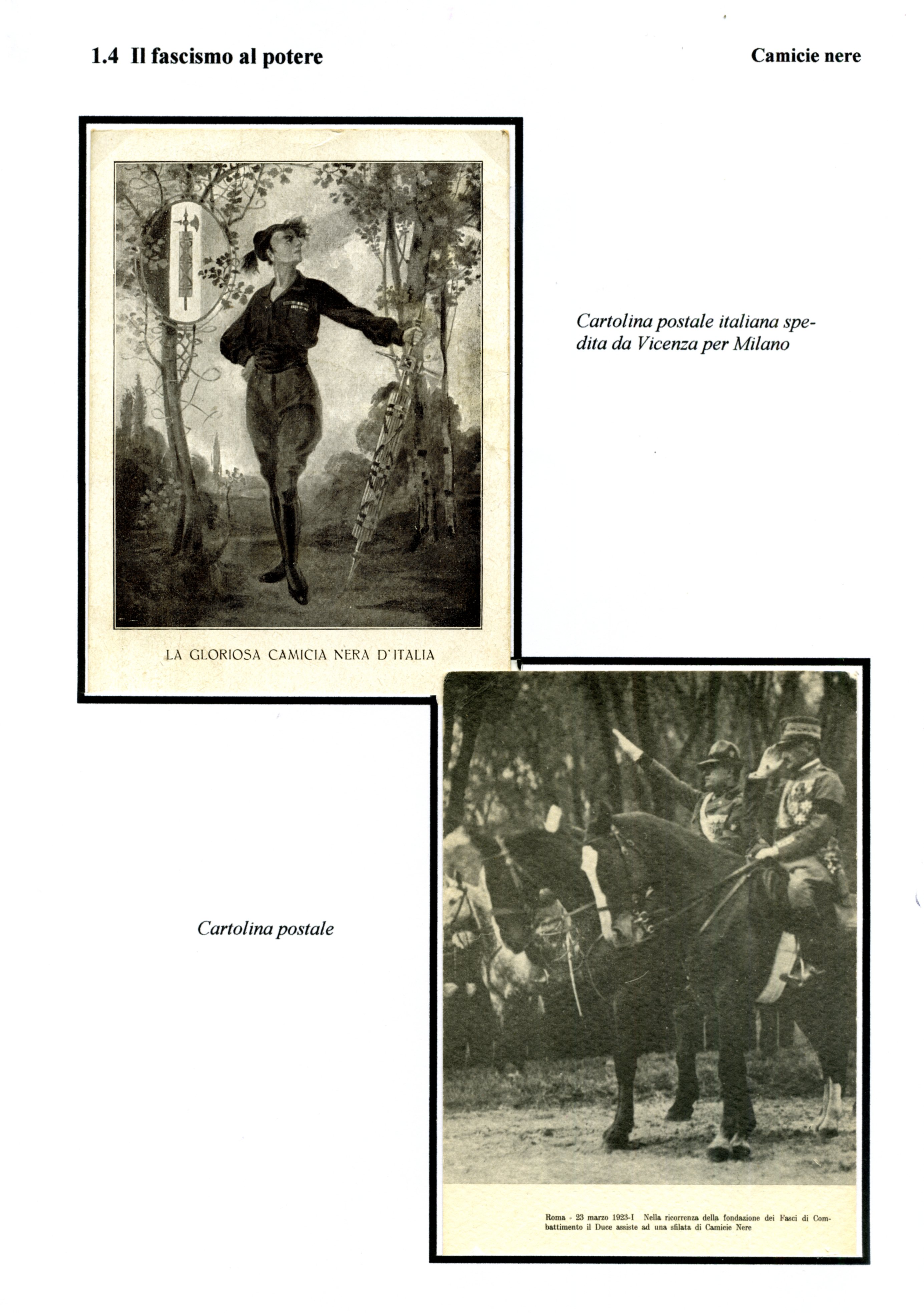 1.4 Il fascismo al potere

Camicie nere

LA GLORIOSA CAMICIA NERA D'ITALIA

Cartolina postale italiana spedita da Vicenza per Milano

Cartolina postale

Roma - 23 marzo 1923-I Nella ricorrenza della fondazione dei Fasci di Combattimento il Duce assiste ad una sfilata di Camicie Nere